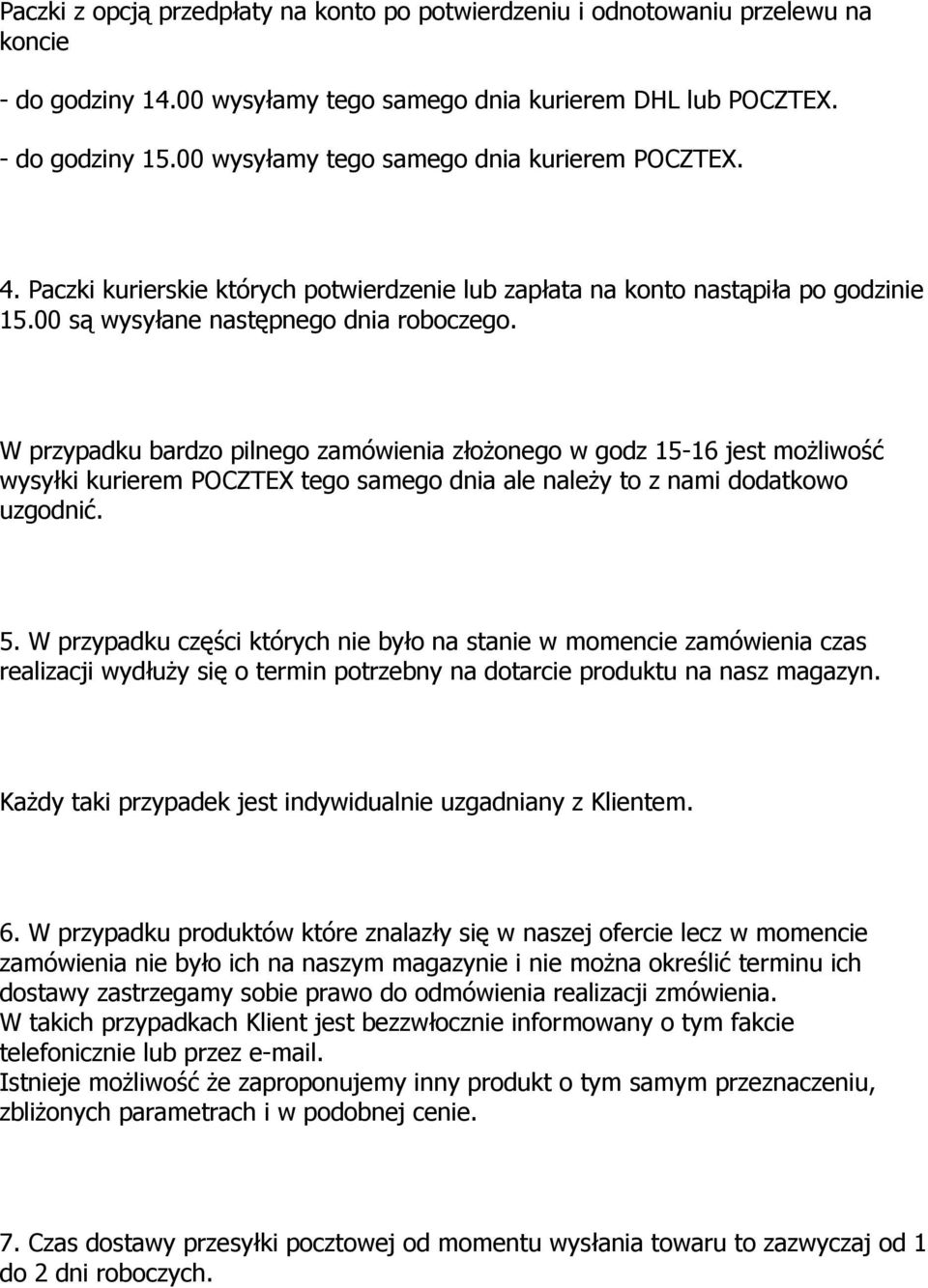 Paczki z opcją przedpłaty na konto po potwierdzeniu i odnotowaniu przelewu na koncie

- do godziny 14.00 wysyłamy tego samego dnia kurierem DHL lub POCZTEX.

- do godziny 15.00 wysyłamy tego samego dnia kurierem POCZTEX.

4. Paczki kurierskie których potwierdzenie lub zapłata na konto nastąpiła po godzinie 15.00 są wysyłane następnego dnia roboczego.

W przypadku bardzo pilnego zamówienia złożonego w godz 15-16 jest możliwość wysyłki kurierem POCZTEX tego samego dnia ale należy to z nami dodatkowo uzgodnić.

5. W przypadku części których nie było na stanie w momencie zamówienia czas realizacji wydłuży się o termin potrzebny na dotarcie produktu na nasz magazyn.

Każdy taki przypadek jest indywidualnie uzgadniany z Klientem.

6. W przypadku produktów które znalazły się w naszej ofercie lecz w momencie zamówienia nie było ich na naszym magazynie i nie można określić terminu ich dostawy zastrzegamy sobie prawo do odmówienia realizacji zmówienia.
W takich przypadkach Klient jest bezzwłocznie informowany o tym fakcie telefonicznie lub przez e-mail.
Istnieje możliwość że zaproponujemy inny produkt o tym samym przeznaczeniu, zbliżonych parametrach i w podobnej cenie.

7. Czas dostawy przesyłki pocztowej od momentu wysłania towaru to zazwyczaj od 1 do 2 dni roboczych.